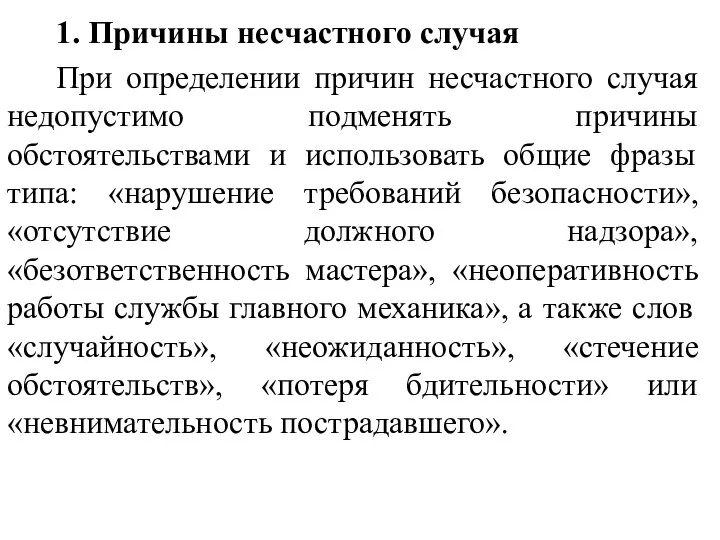 1. Причины несчастного случая

При определении причин несчастного случая недопустимо подменять причины обстоятельствами и использовать общие фразы типа: «нарушение требований безопасности», «отсутствие должного надзора», «безответственность мастера», «неоперативность работы службы главного механика», а также слов «случайность», «неожиданность», «стечение обстоятельств», «потеря бдительности» или «невнимательность пострадавшего».